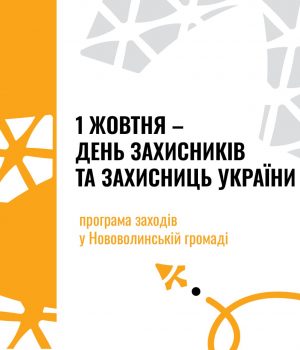 1 ЖОВТНЯ –
ДЕНЬ ЗАХИСНИКІВ
ТА ЗАХИСНИЦЬ УКРАЇНИ

програма заходів
у Нововолинській громаді